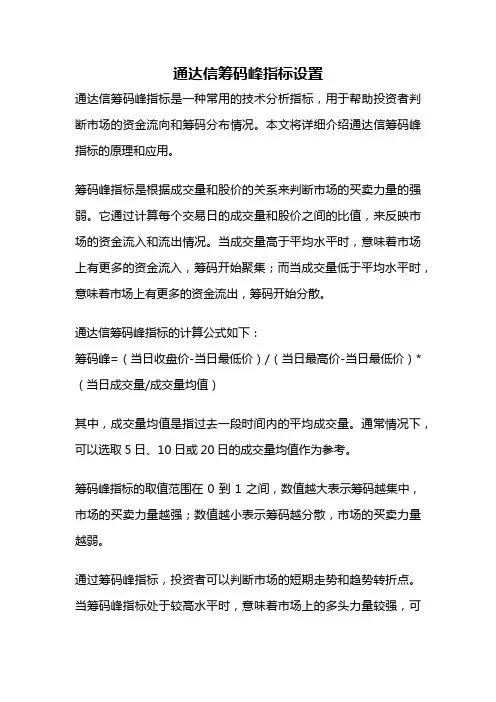 通达信筹码峰指标设置

通达信筹码峰指标是一种常用的技术分析指标，用于帮助投资者判断市场的资金流向和筹码分布情况。本文将详细介绍通达信筹码峰指标的原理和应用。

筹码峰指标是根据成交量和股价的关系来判断市场的买卖力量的强弱。它通过计算每个交易日的成交量和股价之间的比值，来反映市场的资金流入和流出情况。当成交量高于平均水平时，意味着市场上有更多的资金流入，筹码开始聚集；而当成交量低于平均水平时，意味着市场上有更多的资金流出，筹码开始分散。

通达信筹码峰指标的计算公式如下：
筹码峰=（当日收盘价-当日最低价）/（当日最高价-当日最低价）*（当日成交量/成交量均值）

其中，成交量均值是指过去一段时间内的平均成交量。通常情况下，可以选取 5 日、10 日或 20 日的成交量均值作为参考。

筹码峰指标的取值范围在 0 到 1 之间，数值越大表示筹码越集中，市场的买卖力量越强；数值越小表示筹码越分散，市场的买卖力量越弱。

通过筹码峰指标，投资者可以判断市场的短期走势和趋势转折点。当筹码峰指标处于较高水平时，意味着市场上的多头力量较强，可